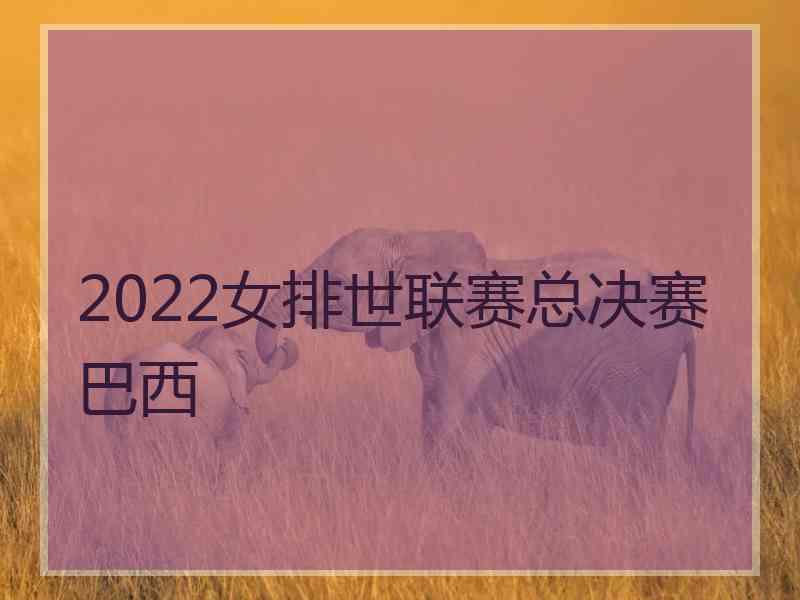 2022女排世联赛总决赛巴西